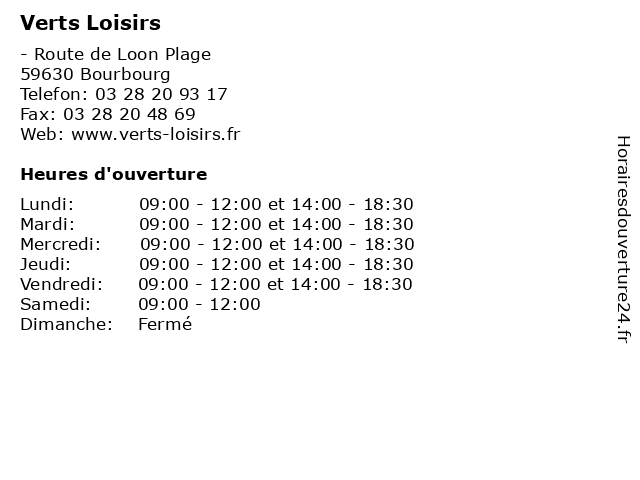 Verts Loisirs

- Route de Loon Plage
59630 Bourbourg
Telefon: 03 28 20 93 17
Fax: 03 28 20 48 69
Web: www.verts-loisirs.fr

Heures d'ouverture

| | |
|---|---|
| Lundi: | 09:00 - 12:00 et 14:00 - 18:30 |
| Mardi: | 09:00 - 12:00 et 14:00 - 18:30 |
| Mercredi: | 09:00 - 12:00 et 14:00 - 18:30 |
| Jeudi: | 09:00 - 12:00 et 14:00 - 18:30 |
| Vendredi: | 09:00 - 12:00 et 14:00 - 18:30 |
| Samedi: | 09:00 - 12:00 |
| Dimanche: | Fermé |

Horairesdouverture24.fr